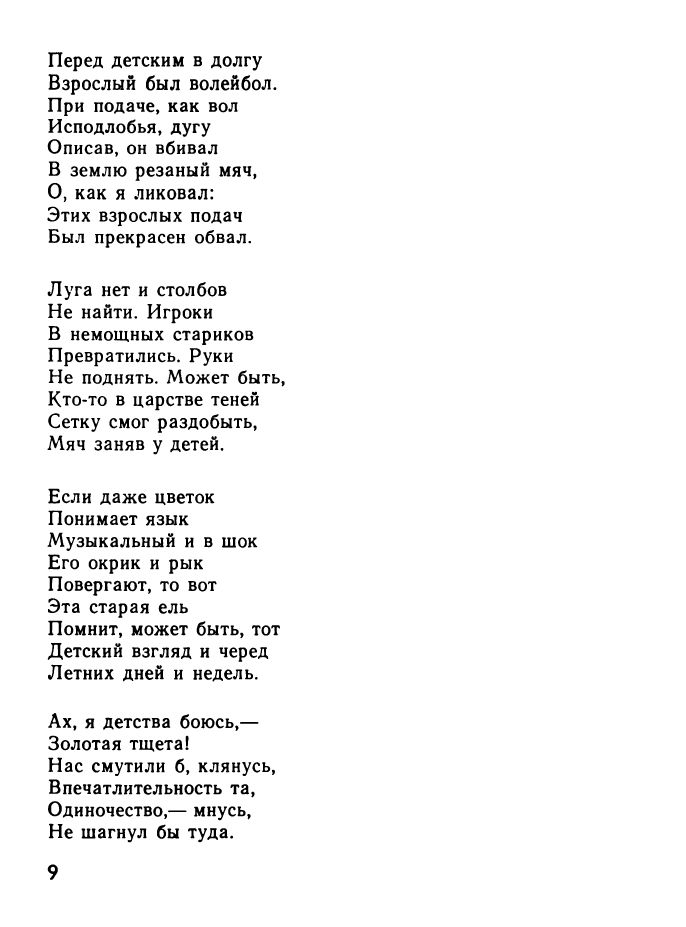 Перед детским в долгу
Взрослый был волейбол.
При подаче, как вол
Исподлобья, дугу
Описав, он вбивал
В землю резаный мяч,
О, как я ликовал:
Этих взрослых подач
Был прекрасен обвал.

Луга нет и столбов
Не найти. Игроки
В немощных стариков
Превратились. Руки
Не поднять. Может быть,
Кто-то в царстве теней
Сетку смог раздобыть,
Мяч заняв у детей.

Если даже цветок
Понимает язык
Музыкальный и в шок
Его окрик и рык
Повергают, то вот
Эта старая ель
Помнит, может быть, тот
Детский взгляд и черед
Летних дней и недель.

Ах, я детства боюсь,—
Золотая тщета!
Нас смутили б, клянусь,
Впечатлительность та,
Одиночество,— мнусь,
Не шагнул бы туда.

9